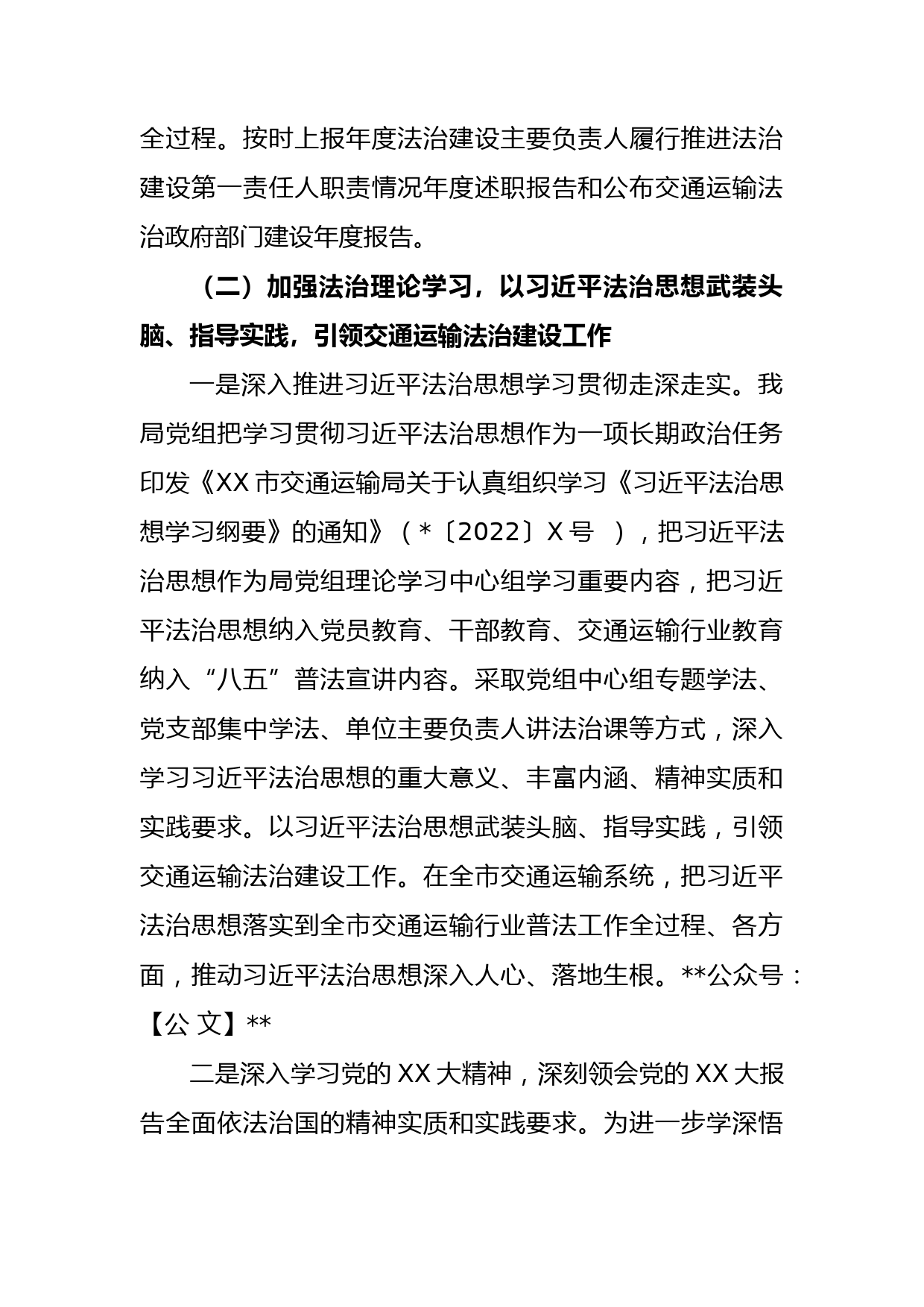 全过程。按时上报年度法治建设主要负责人履行推进法治建设第一责任人职责情况年度述职报告和公布交通运输法治政府部门建设年度报告。

（二）加强法治理论学习，以习近平法治思想武装头脑、指导实践，引领交通运输法治建设工作

一是深入推进习近平法治思想学习贯彻走深走实。我局党组把学习贯彻习近平法治思想作为一项长期政治任务印发《XX 市交通运输局关于认真组织学习《习近平法治思想学习纲要》的通知》（*〔2022〕X 号 ），把习近平法治思想作为局党组理论学习中心组学习重要内容，把习近平法治思想纳入党员教育、干部教育、交通运输行业教育纳入“八五”普法宣讲内容。采取党组中心组专题学法、党支部集中学法、单位主要负责人讲法治课等方式，深入学习习近平法治思想的重大意义、丰富内涵、精神实质和实践要求。以习近平法治思想武装头脑、指导实践，引领交通运输法治建设工作。在全市交通运输系统，把习近平法治思想落实到全市交通运输行业普法工作全过程、各方面，推动习近平法治思想深入人心、落地生根。**公众号：【公 文】**

二是深入学习党的 XX 大精神，深刻领会党的 XX 大报告全面依法治国的精神实质和实践要求。为进一步学深悟